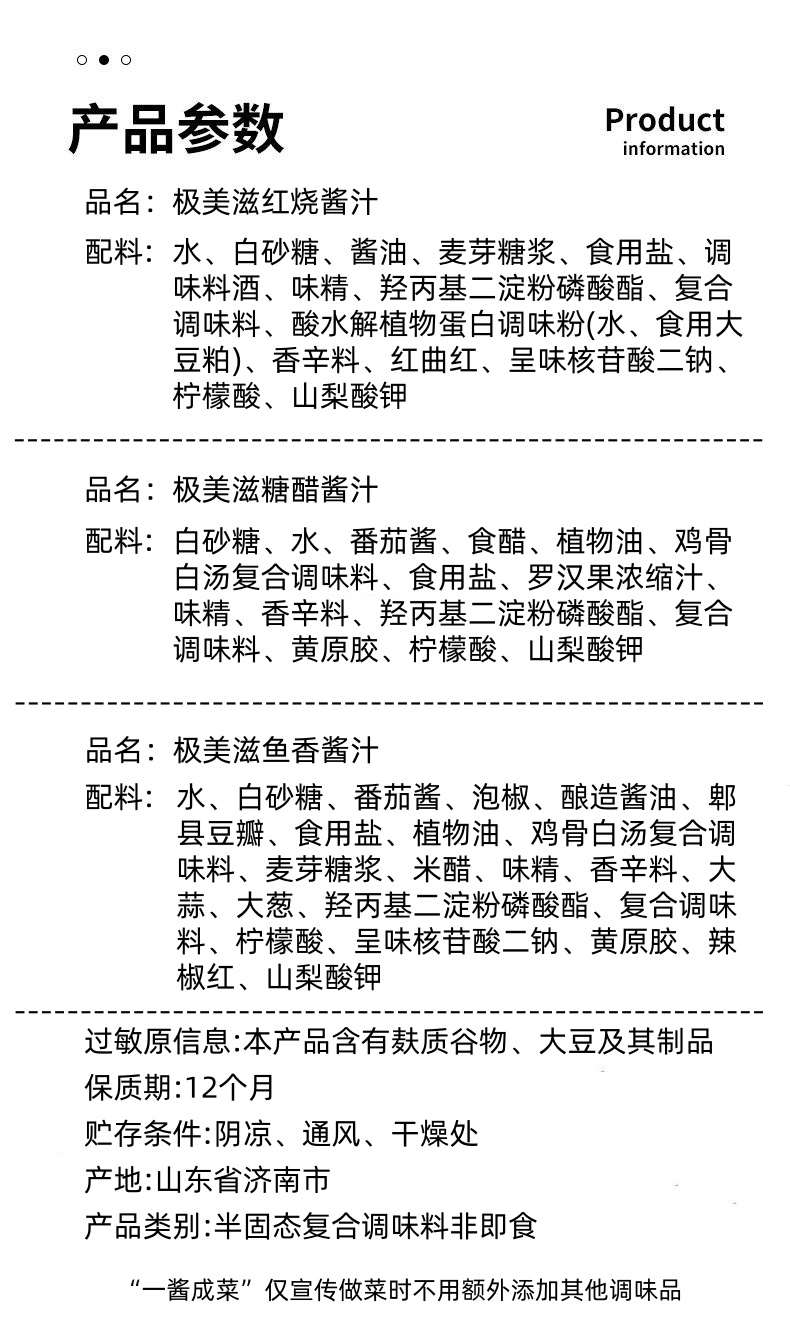 产品参数

Product information

品名：极美滋红烧酱汁

配料：水、白砂糖、酱油、麦芽糖浆、食用盐、调味料酒、味精、羟丙基二淀粉磷酸酯、复合调味料、酸水解植物蛋白调味粉(水、食用大豆粕)、香辛料、红曲红、呈味核苷酸二钠、柠檬酸、山梨酸钾

品名：极美滋糖醋酱汁

配料：白砂糖、水、番茄酱、食醋、植物油、鸡骨白汤复合调味料、食用盐、罗汉果浓缩汁、味精、香辛料、羟丙基二淀粉磷酸酯、复合调味料、黄原胶、柠檬酸、山梨酸钾

品名：极美滋鱼香酱汁

配料：水、白砂糖、番茄酱、泡椒、酿造酱油、郫县豆瓣、食用盐、植物油、鸡骨白汤复合调味料、麦芽糖浆、米醋、味精、香辛料、大蒜、大葱、羟丙基二淀粉磷酸酯、复合调味料、柠檬酸、呈味核苷酸二钠、黄原胶、辣椒红、山梨酸钾

过敏原信息:本产品含有麸质谷物、大豆及其制品

保质期:12个月

贮存条件:阴凉、通风、干燥处

产地:山东省济南市

产品类别:半固态复合调味料非即食

“一酱成菜”仅宣传做菜时不用额外添加其他调味品